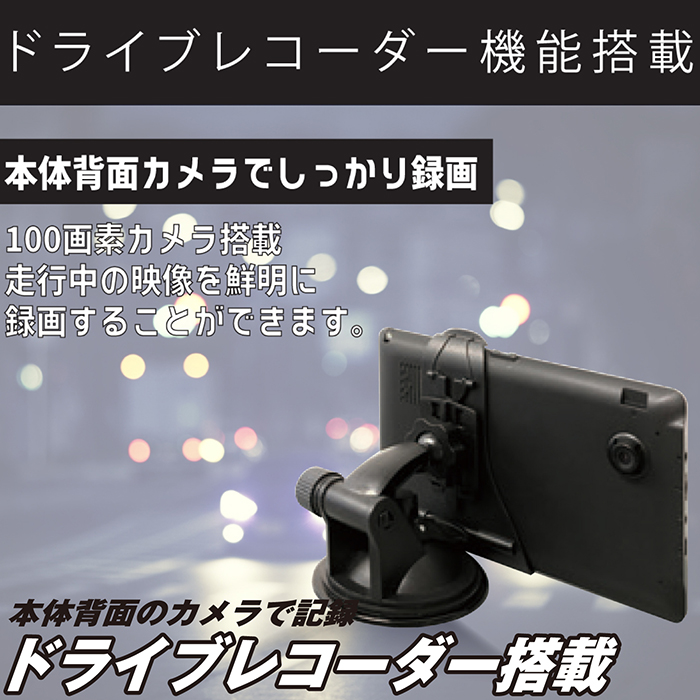 ドライブレコーダー機能搭載

本体背面カメラでしっかり録画

100画素カメラ搭載
走行中の映像を鮮明に
録画することができます。

本体背面のカメラで記録
ドライブレコーダー搭載